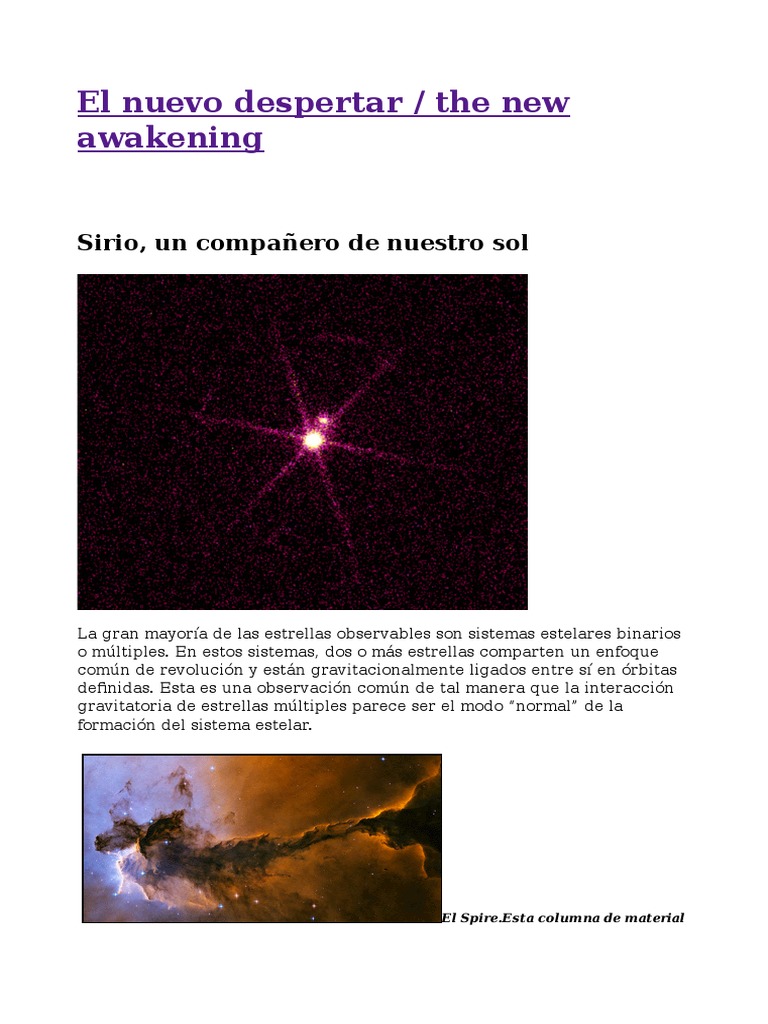 El nuevo despertar / the new awakening

Sirio, un compañero de nuestro sol

La gran mayoría de las estrellas observables son sistemas estelares binarios o múltiples. En estos sistemas, dos o más estrellas comparten un enfoque común de revolución y están gravitacionalmente ligados entre sí en órbitas definidas. Esta es una observación común de tal manera que la interacción gravitatoria de estrellas múltiples parece ser el modo "normal" de la formación del sistema estelar.

El Spire.Esta columna de material